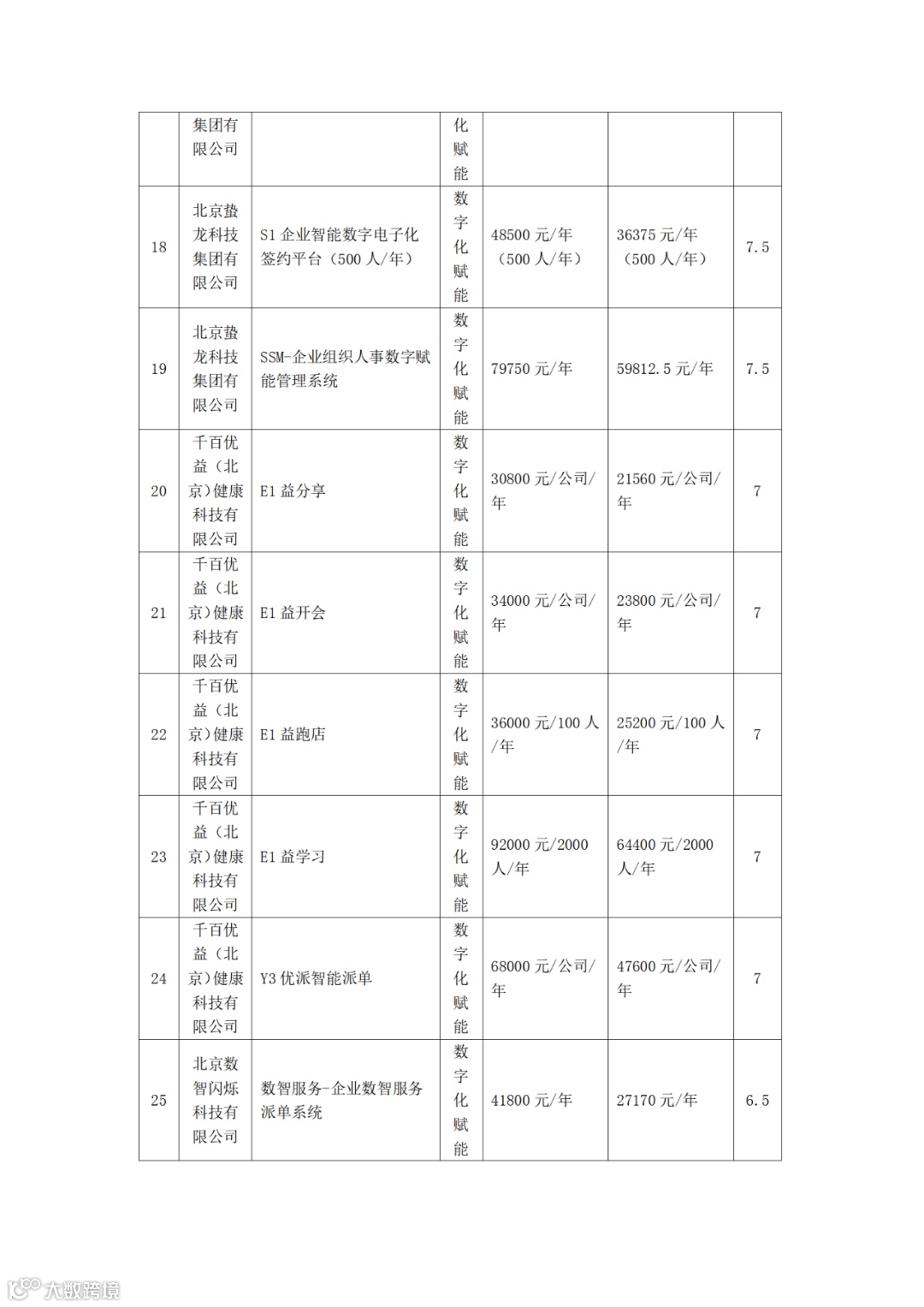 |  | 集团有限公司 |  | 化赋能 |  |  |  |
|---|---|---|---|---|---|---|
| 18 | 北京蛰龙科技集团有限公司 | S1 企业智能数字电子化签约平台（500 人/年） | 数字化赋能 | 48500 元/年（500 人/年） | 36375 元/年（500 人/年） | 7.5 |
| 19 | 北京蛰龙科技集团有限公司 | SSM-企业组织人事数字赋能管理系统 | 数字化赋能 | 79750 元/年 | 59812.5 元/年 | 7.5 |
| 20 | 千百优益（北京）健康科技有限公司 | E1 益分享 | 数字化赋能 | 30800 元/公司/年 | 21560 元/公司/年 | 7 |
| 21 | 千百优益（北京）健康科技有限公司 | E1 益开会 | 数字化赋能 | 34000 元/公司/年 | 23800 元/公司/年 | 7 |
| 22 | 千百优益（北京）健康科技有限公司 | E1 益跑店 | 数字化赋能 | 36000 元/100 人/年 | 25200 元/100 人/年 | 7 |
| 23 | 千百优益（北京）健康科技有限公司 | E1 益学习 | 数字化赋能 | 92000 元/2000 人/年 | 64400 元/2000 人/年 | 7 |
| 24 | 千百优益（北京）健康科技有限公司 | Y3 优派智能派单 | 数字化赋能 | 68000 元/公司/年 | 47600 元/公司/年 | 7 |
| 25 | 北京数智闪烁科技有限公司 | 数智服务-企业数智服务派单系统 | 数字化赋能 | 41800 元/年 | 27170 元/年 | 6.5 |

大数跨境